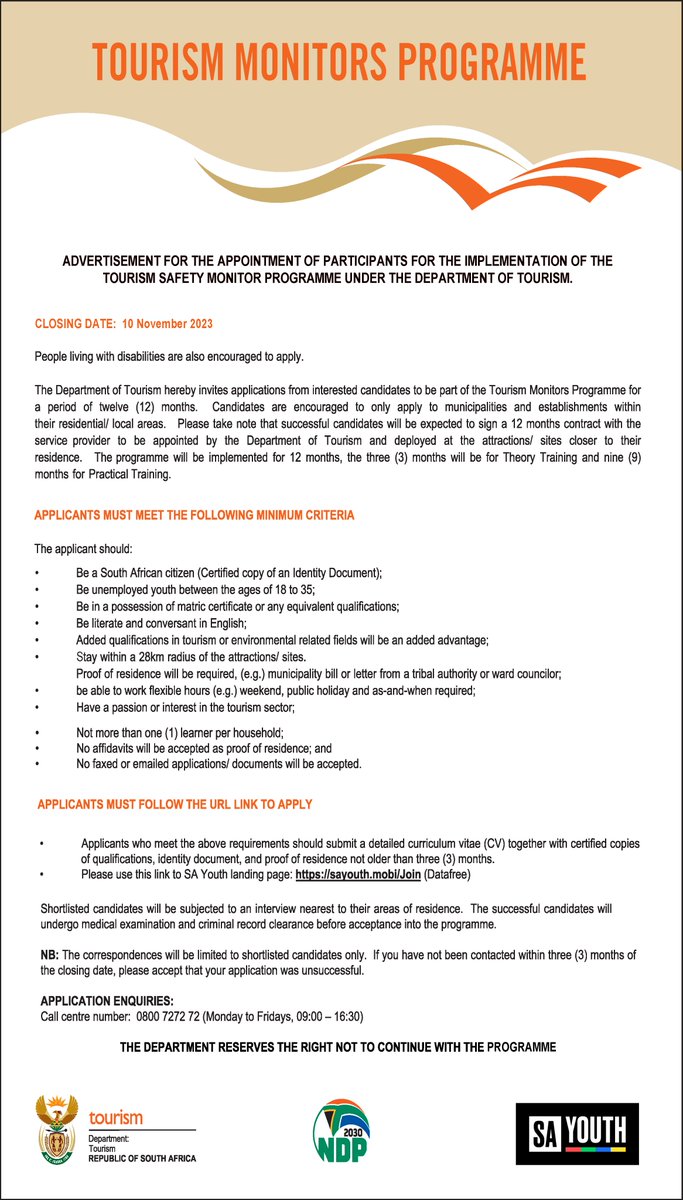 TOURISM MONITORS PROGRAMME

ADVERTISEMENT FOR THE APPOINTMENT OF PARTICIPANTS FOR THE IMPLEMENTATION OF THE TOURISM SAFETY MONITOR PROGRAMME UNDER THE DEPARTMENT OF TOURISM.

CLOSING DATE: 10 November 2023

People living with disabilities are also encouraged to apply.

The Department of Tourism hereby invites applications from interested candidates to be part of the Tourism Monitors Programme for a period of twelve (12) months. Candidates are encouraged to only apply to municipalities and establishments within their residential/ local areas. Please take note that successful candidates will be expected to sign a 12 months contract with the service provider to be appointed by the Department of Tourism and deployed at the attractions/ sites closer to their residence. The programme will be implemented for 12 months, the three (3) months will be for Theory Training and nine (9) months for Practical Training.

APPLICANTS MUST MEET THE FOLLOWING MINIMUM CRITERIA

The applicant should:

• Be a South African citizen (Certified copy of an Identity Document);
• Be unemployed youth between the ages of 18 to 35;
• Be in a possession of matric certificate or any equivalent qualifications;
• Be literate and conversant in English;
• Added qualifications in tourism or environmental related fields will be an added advantage;
• Stay within a 28km radius of the attractions/ sites.
Proof of residence will be required, (e.g.) municipality bill or letter from a tribal authority or ward councilor;
• be able to work flexible hours (e.g.) weekend, public holiday and as-and-when required;
• Have a passion or interest in the tourism sector;
• Not more than one (1) learner per household;
• No affidavits will be accepted as proof of residence; and
• No faxed or emailed applications/ documents will be accepted.

APPLICANTS MUST FOLLOW THE URL LINK TO APPLY

• Applicants who meet the above requirements should submit a detailed curriculum vitae (CV) together with certified copies of qualifications, identity document, and proof of residence not older than three (3) months.
• Please use this link to SA Youth landing page: https://sayouth.mobi/Join (Datafree)

Shortlisted candidates will be subjected to an interview nearest to their areas of residence. The successful candidates will undergo medical examination and criminal record clearance before acceptance into the programme.

NB: The correspondences will be limited to shortlisted candidates only. If you have not been contacted within three (3) months of the closing date, please accept that your application was unsuccessful.

APPLICATION ENQUIRIES:
Call centre number: 0800 7272 72 (Monday to Fridays, 09:00 – 16:30)

THE DEPARTMENT RESERVES THE RIGHT NOT TO CONTINUE WITH THE PROGRAMME

tourism
Department:
Tourism
REPUBLIC OF SOUTH AFRICA

2030
NDP

SA YOUTH